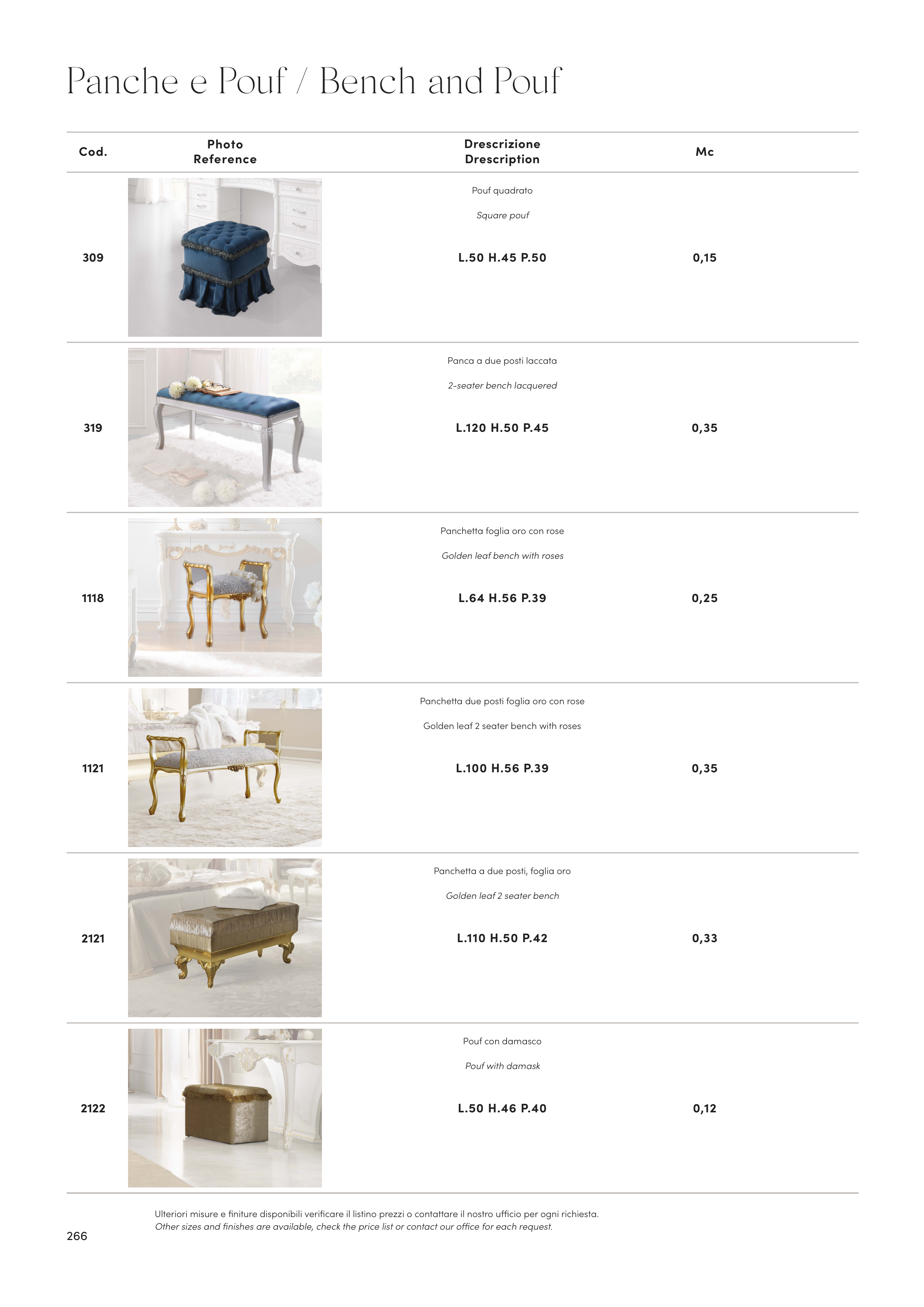 Panche e Pouf / Bench and Pouf

| Cod. | Photo Reference | Drescrizione Drescription | Mc |
|---|---|---|---|
| 309 | | Pouf quadrato Square pouf L.50 H.45 P.50 | 0,15 |
| 319 | | Panca a due posti laccata 2-seater bench lacquered L.120 H.50 P.45 | 0,35 |
| 1118 | | Panchetta foglia oro con rose Golden leaf bench with roses L.64 H.56 P.39 | 0,25 |
| 1121 | | Panchetta due posti foglia oro con rose Golden leaf 2 seater bench with roses L.100 H.56 P.39 | 0,35 |
| 2121 | | Panchetta a due posti, foglia oro Golden leaf 2 seater bench L.110 H.50 P.42 | 0,33 |
| 2122 | | Pouf con damasco Pouf with damask L.50 H.46 P.40 | 0,12 |

Ulteriori misure e finiture disponibili verificare il listino prezzi o contattare il nostro ufficio per ogni richiesta.
Other sizes and finishes are available, check the price list or contact our office for each request.

266